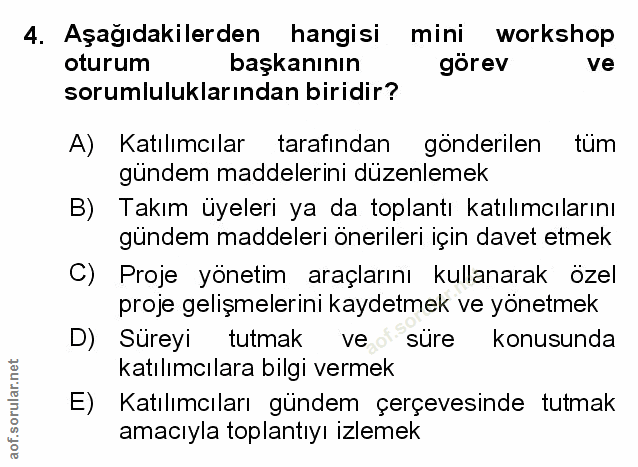 4. Aşağıdakilerden hangisi mini workshop oturum başkanının görev ve sorumluluklarından biridir?

A) Katılımcılar tarafından gönderilen tüm gündem maddelerini düzenlemek

B) Takım üyeleri ya da toplantı katılımcılarını gündem maddeleri önerileri için davet etmek

C) Proje yönetim araçlarını kullanarak özel proje gelişmelerini kaydetmek ve yönetmek

D) Süreyi tutmak ve süre konusunda katılımcılara bilgi vermek

E) Katılımcıları gündem çerçevesinde tutmak amacıyla toplantıyı izlemek

aof.sorular.net